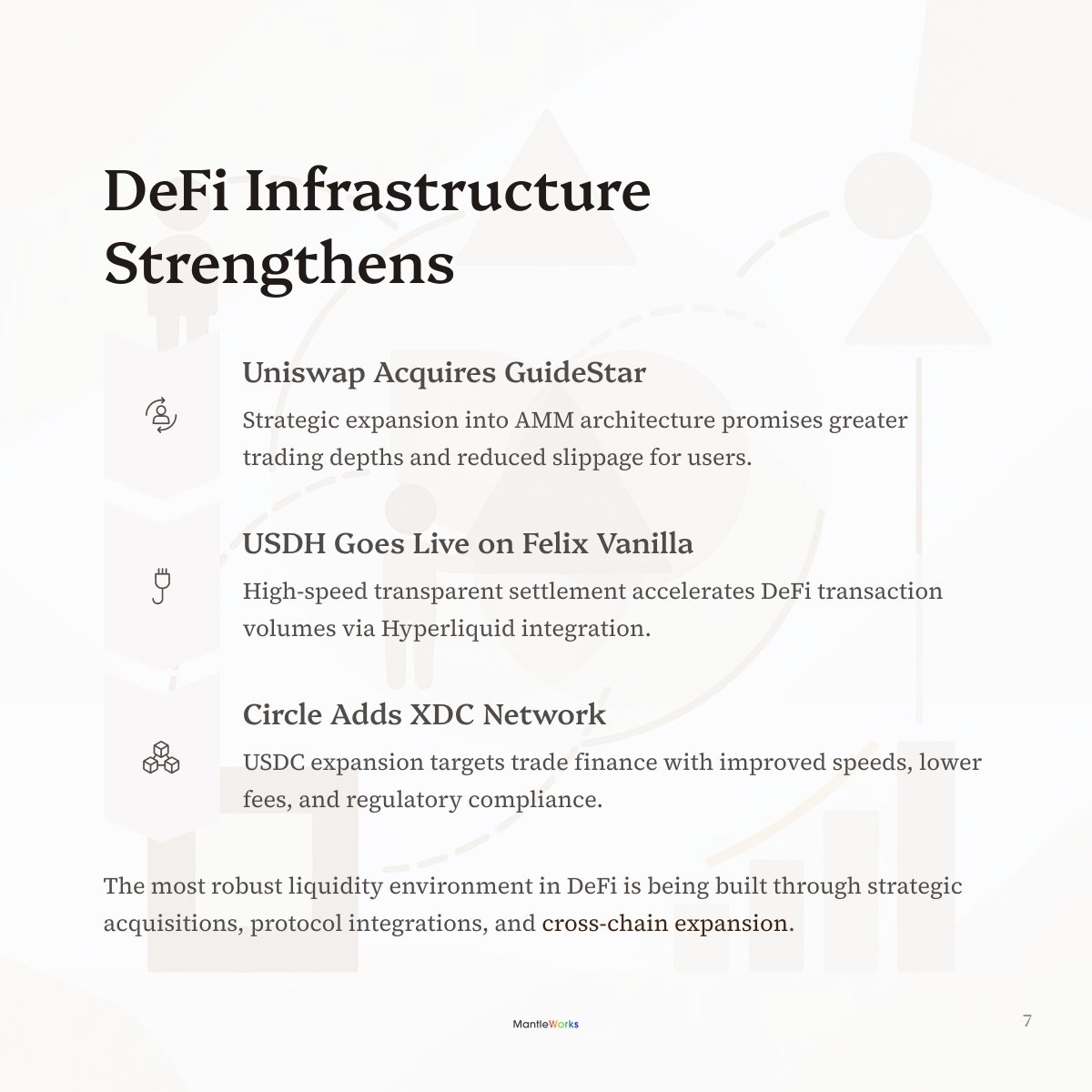 DeFi Infrastructure Strengthens

Uniswap Acquires GuideStar

Strategic expansion into AMM architecture promises greater trading depths and reduced slippage for users.

USDH Goes Live on Felix Vanilla

High-speed transparent settlement accelerates DeFi transaction volumes via Hyperliquid integration.

Circle Adds XDC Network

USDC expansion targets trade finance with improved speeds, lower fees, and regulatory compliance.

The most robust liquidity environment in DeFi is being built through strategic acquisitions, protocol integrations, and cross-chain expansion.

MantleWorks

7